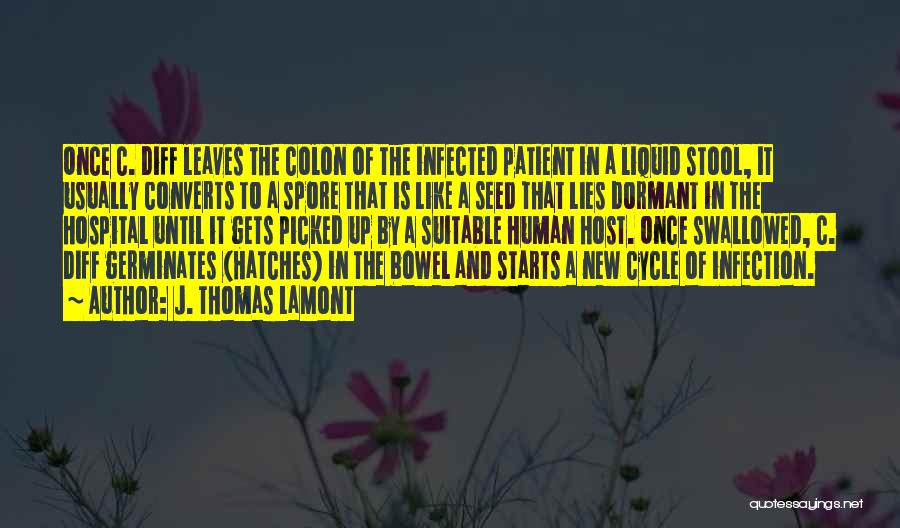 ONCE C. DIFF LEAVES THE COLON OF THE INFECTED PATIENT IN A LIQUID STOOL, IT USUALLY CONVERTS TO A SPORE THAT IS LIKE A SEED THAT LIES DORMANT IN THE HOSPITAL UNTIL IT GETS PICKED UP BY A SUITABLE HUMAN HOST. ONCE SWALLOWED, C. DIFF GERMINATES (HATCHES) IN THE BOWEL AND STARTS A NEW CYCLE OF INFECTION.
~ AUTHOR: J. THOMAS LAMONT

quotessayings.net